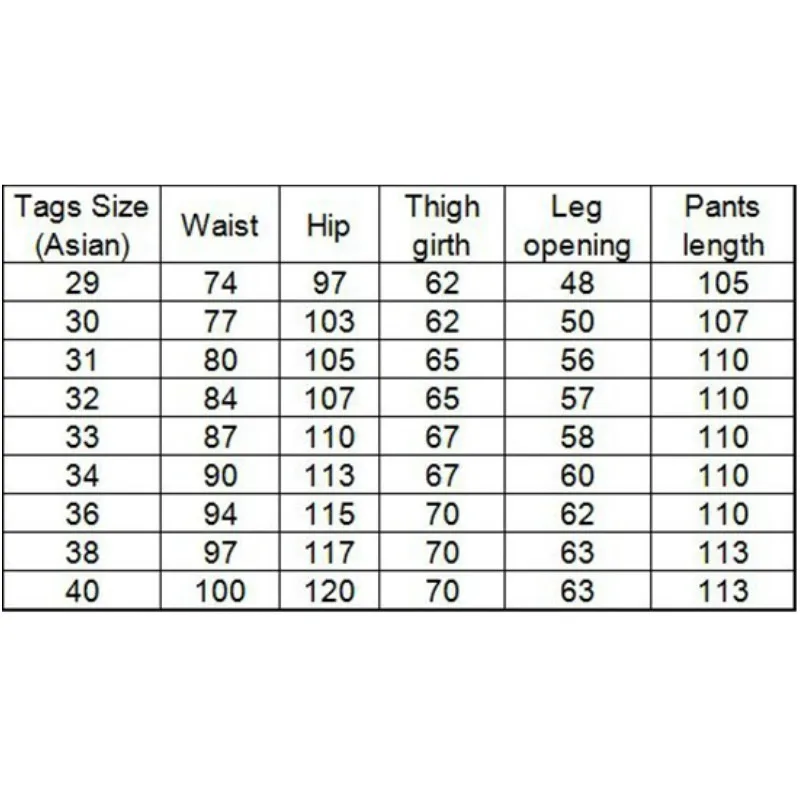 | Tags Size (Asian) | Waist | Hip | Thigh girth | Leg opening | Pants length |
|---|---|---|---|---|---|
| 29 | 74 | 97 | 62 | 48 | 105 |
| 30 | 77 | 103 | 62 | 50 | 107 |
| 31 | 80 | 105 | 65 | 56 | 110 |
| 32 | 84 | 107 | 65 | 57 | 110 |
| 33 | 87 | 110 | 67 | 58 | 110 |
| 34 | 90 | 113 | 67 | 60 | 110 |
| 36 | 94 | 115 | 70 | 62 | 110 |
| 38 | 97 | 117 | 70 | 63 | 113 |
| 40 | 100 | 120 | 70 | 63 | 113 |